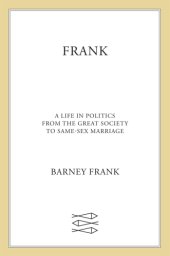 FRANK

A LIFE IN POLITICS
FROM THE GREAT SOCIETY
TO SAME-SEX MARRIAGE

BARNEY FRANK